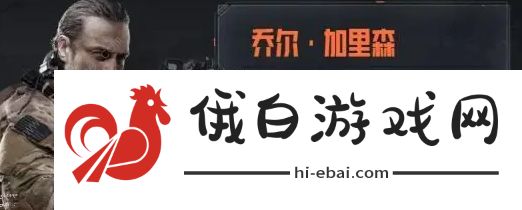 乔尔·加里森

俄白游戏网

hi-ebai.com